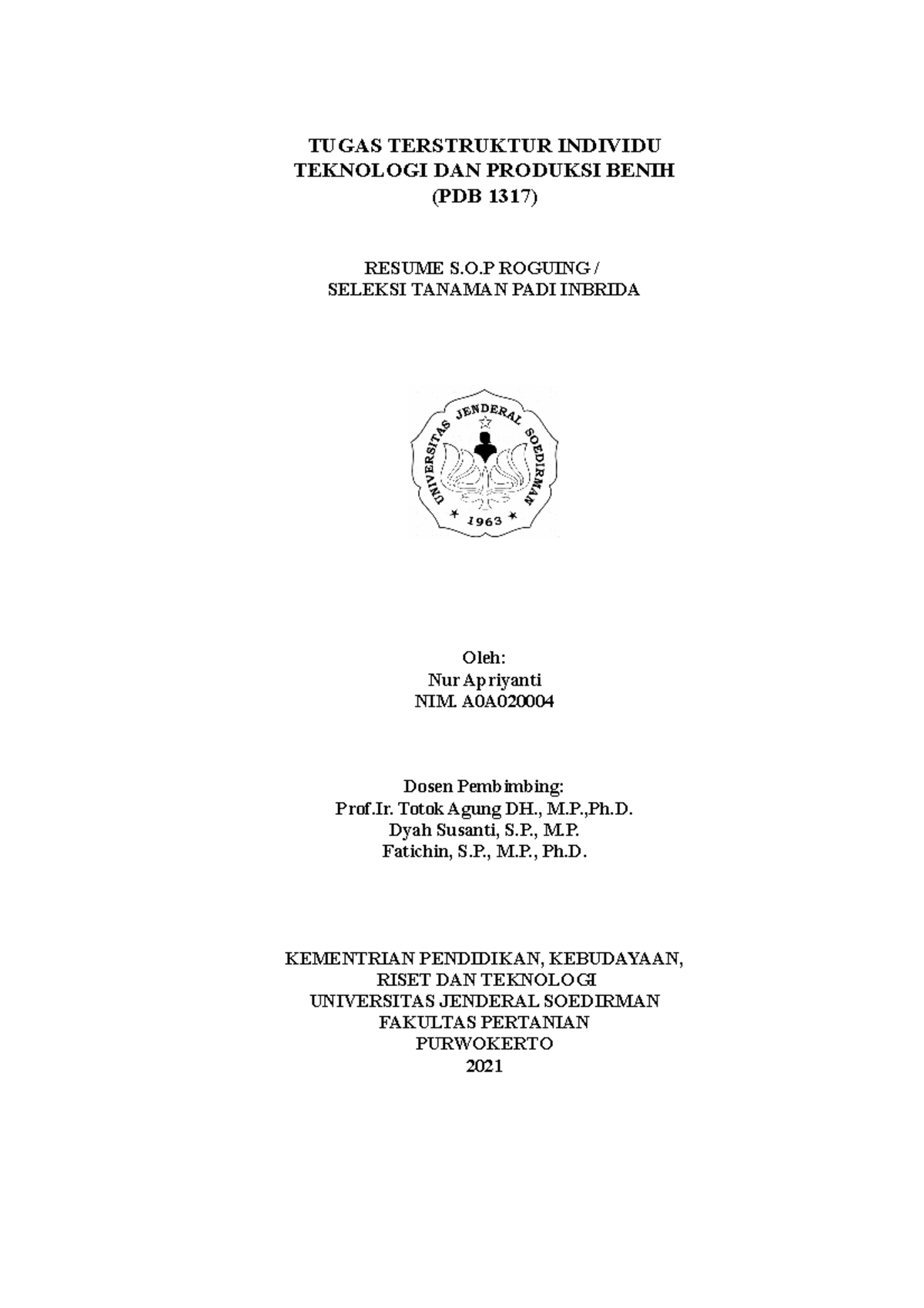 TUGAS TERSTRUKTUR INDIVIDU
TEKNOLOGI DAN PRODUKSI BENIH
(PDB 1317)

RESUME S.O.P ROGUING /
SELEKSI TANAMAN PADI INBRIDA

UNIVERSITAS JENDERAL SOEDIRMAN
1963

Oleh:
Nur Apriyanti
NIM. A0A020004

Dosen Pembimbing:
Prof.Ir. Totok Agung DH., M.P.,Ph.D.
Dyah Susanti, S.P., M.P.
Fatichin, S.P., M.P., Ph.D.

KEMENTRIAN PENDIDIKAN, KEBUDAYAAN,
RISET DAN TEKNOLOGI
UNIVERSITAS JENDERAL SOEDIRMAN
FAKULTAS PERTANIAN
PURWOKERTO
2021